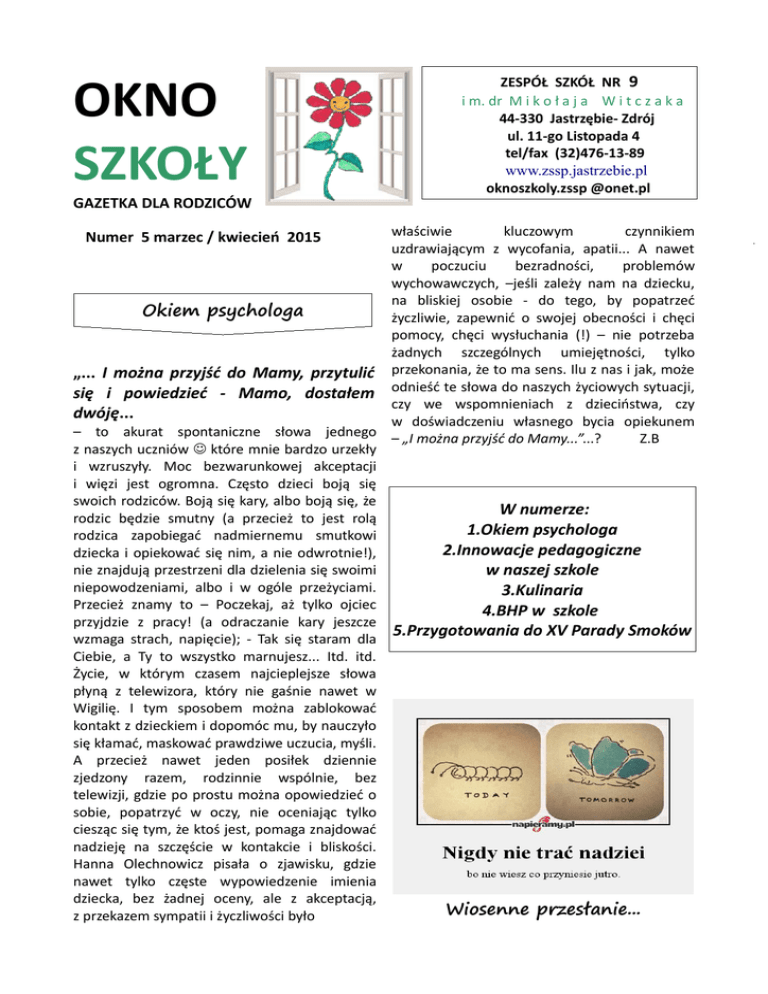 OKNO
SZKOŁY
GAZETKA DLA RODZICÓW

ZESPÓŁ SZKÓŁ NR 9
im. dr Mikołaja Witczaka
44-330 Jastrzębie- Zdrój
ul. 11-go Listopada 4
tel/fax (32)476-13-89
www.zssp.jastrzebie.pl
oknoszkoly.zssp @onet.pl

Numer 5 marzec / kwiecień 2015

Okiem psychologa

„... I można przyjść do Mamy, przytulić się i powiedzieć - Mamo, dostałem dwóję...

– to akurat spontaniczne słowa jednego z naszych uczniów ☺ które mnie bardzo urzekły i wzruszyły. Moc bezwarunkowej akceptacji i więzi jest ogromna. Często dzieci boją się swoich rodziców. Boją się kary, albo boją się, że rodzic będzie smutny (a przecież to jest rolą rodzica zapobiegać nadmiernemu smutkowi dziecka i opiekować się nim, a nie odwrotnie!), nie znajdują przestrzeni dla dzielenia się swoimi niepowodzeniami, albo i w ogóle przeżyciami. Przecież znamy to – Poczekaj, aż tylko ojciec przyjdzie z pracy! (a odraczanie kary jeszcze wzmaga strach, napięcie); - Tak się staram dla Ciebie, a Ty to wszystko marnujesz... Itd. itd. Życie, w którym czasem najcieplejsze słowa płyną z telewizora, który nie gaśnie nawet w Wigilię. I tym sposobem można zablokować kontakt z dzieckiem i dopomóc mu, by nauczyło się kłamać, maskować prawdziwe uczucia, myśli. A przecież nawet jeden posiłek dziennie zjedzony razem, rodzinnie wspólnie, bez telewizji, gdzie po prostu można opowiedzieć o sobie, popatrzyć w oczy, nie oceniając tylko ciesząc się tym, że ktoś jest, pomaga znajdować nadzieję na szczęście w kontakcie i bliskości. Hanna Olechnowicz pisała o zjawisku, gdzie nawet tylko częste wypowiedzenie imienia dziecka, bez żadnej oceny, ale z akceptacją, z przekazem sympatii i życzliwości było

właściwie kluczowym czynnikiem uzdrawiającym z wycofania, apatii... A nawet w poczuciu bezradności, problemów wychowawczych, –jeśli zależy nam na dziecku, na bliskiej osobie - do tego, by popatrzeć życzliwie, zapewnić o swojej obecności i chęci pomocy, chęci wysłuchania (!) – nie potrzeba żadnych szczególnych umiejętności, tylko przekonania, że to ma sens. Ilu z nas i jak, może odnieść te słowa do naszych życiowych sytuacji, czy we wspomnieniach z dzieciństwa, czy w doświadczeniu własnego bycia opiekunem – „I można przyjść do Mamy...”...? Z.B

W numerze:
1.Okiem psychologa
2.Innowacje pedagogiczne w naszej szkole
3.Kulinaria
4.BHP w szkole
5.Przygotowania do XV Parady Smoków

TODAY
TOMORROW
napieramy.pl
Nigdy nie trać nadziei
bo nie wiesz co przyniesie jutro.

Wiosenne przesłanie...